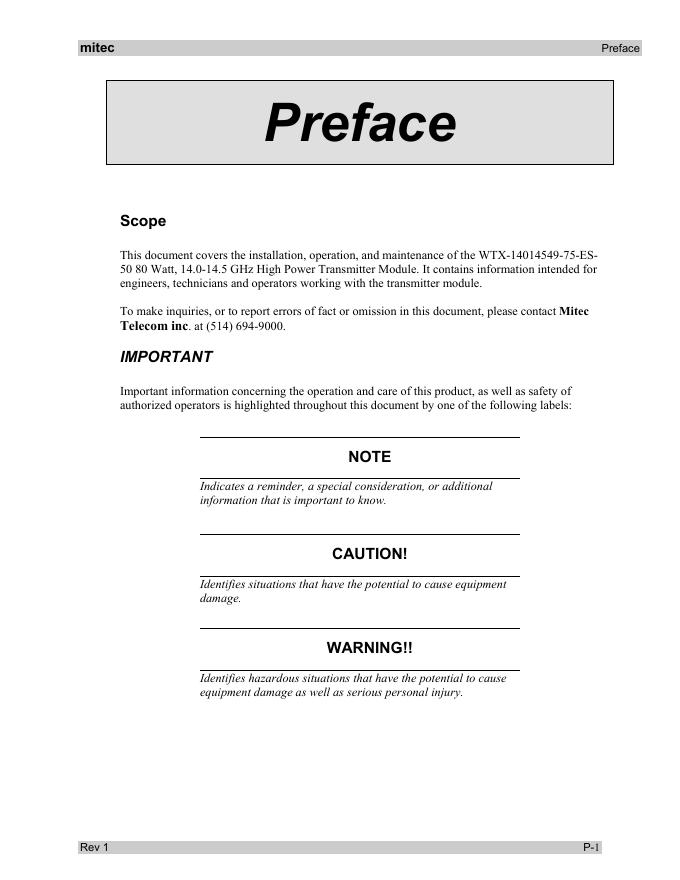 mitec Preface

Preface

Scope

This document covers the installation, operation, and maintenance of the WTX-14014549-75-ES-50 80 Watt, 14.0-14.5 GHz High Power Transmitter Module. It contains information intended for engineers, technicians and operators working with the transmitter module.

To make inquiries, or to report errors of fact or omission in this document, please contact Mitec Telecom inc. at (514) 694-9000.

IMPORTANT

Important information concerning the operation and care of this product, as well as safety of authorized operators is highlighted throughout this document by one of the following labels:

NOTE

Indicates a reminder, a special consideration, or additional information that is important to know.

CAUTION!

Identifies situations that have the potential to cause equipment damage.

WARNING!!

Identifies hazardous situations that have the potential to cause equipment damage as well as serious personal injury.

Rev 1 P-1